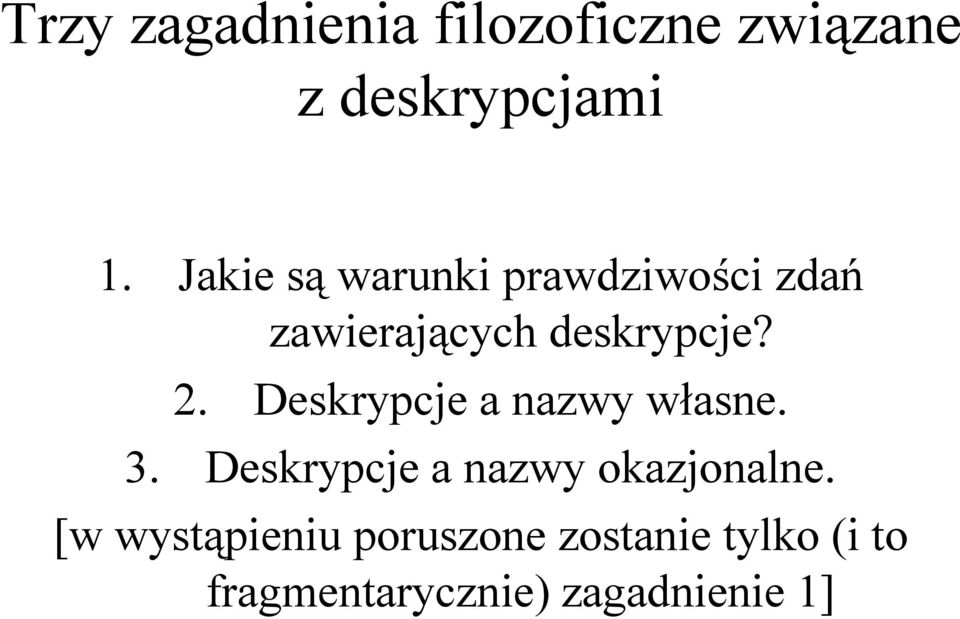 Trzy zagadnienia filozoficzne związane z deskrypcjami

1. Jakie są warunki prawdziwości zdań zawierających deskrypcje?
2. Deskrypcje a nazwy własne.
3. Deskrypcje a nazwy okazjonalne.

[w wystąpieniu poruszone zostanie tylko (i to fragmentarycznie) zagadnienie 1]